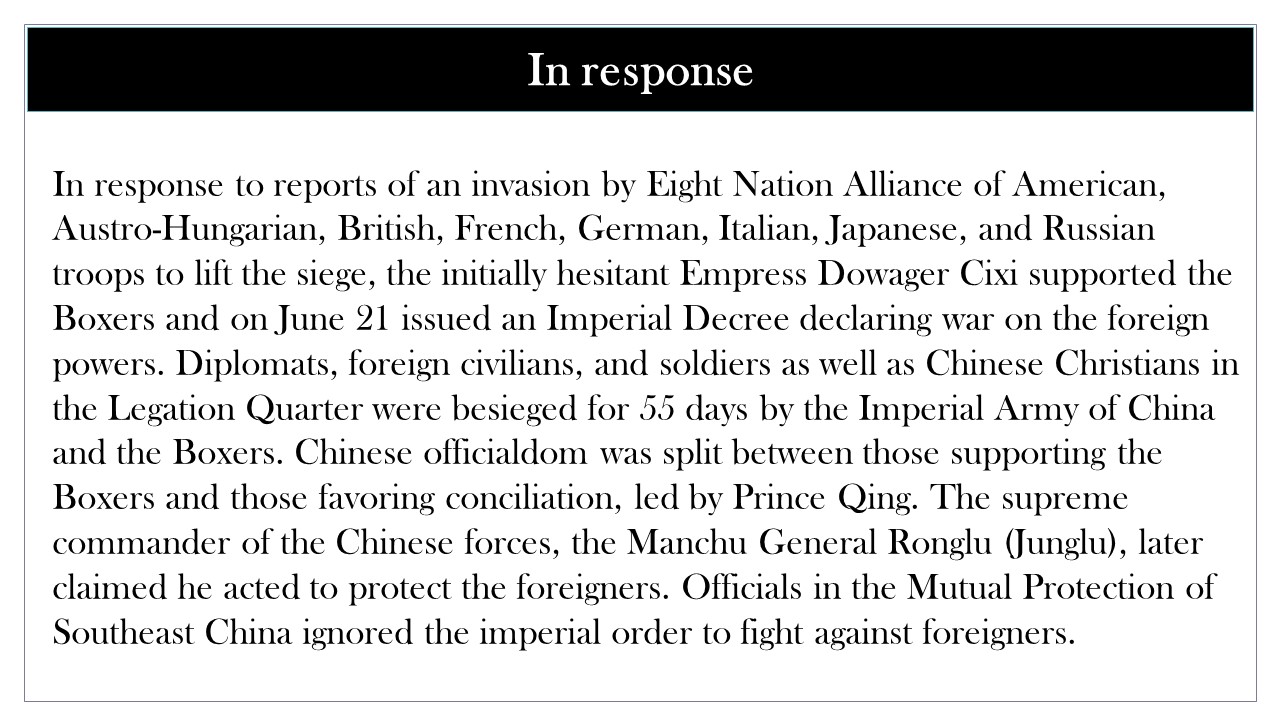 In response

In response to reports of an invasion by Eight Nation Alliance of American, Austro-Hungarian, British, French, German, Italian, Japanese, and Russian troops to lift the siege, the initially hesitant Empress Dowager Cixi supported the Boxers and on June 21 issued an Imperial Decree declaring war on the foreign powers. Diplomats, foreign civilians, and soldiers as well as Chinese Christians in the Legation Quarter were besieged for 55 days by the Imperial Army of China and the Boxers. Chinese officialdom was split between those supporting the Boxers and those favoring conciliation, led by Prince Qing. The supreme commander of the Chinese forces, the Manchu General Ronglu (Junglu), later claimed he acted to protect the foreigners. Officials in the Mutual Protection of Southeast China ignored the imperial order to fight against foreigners.